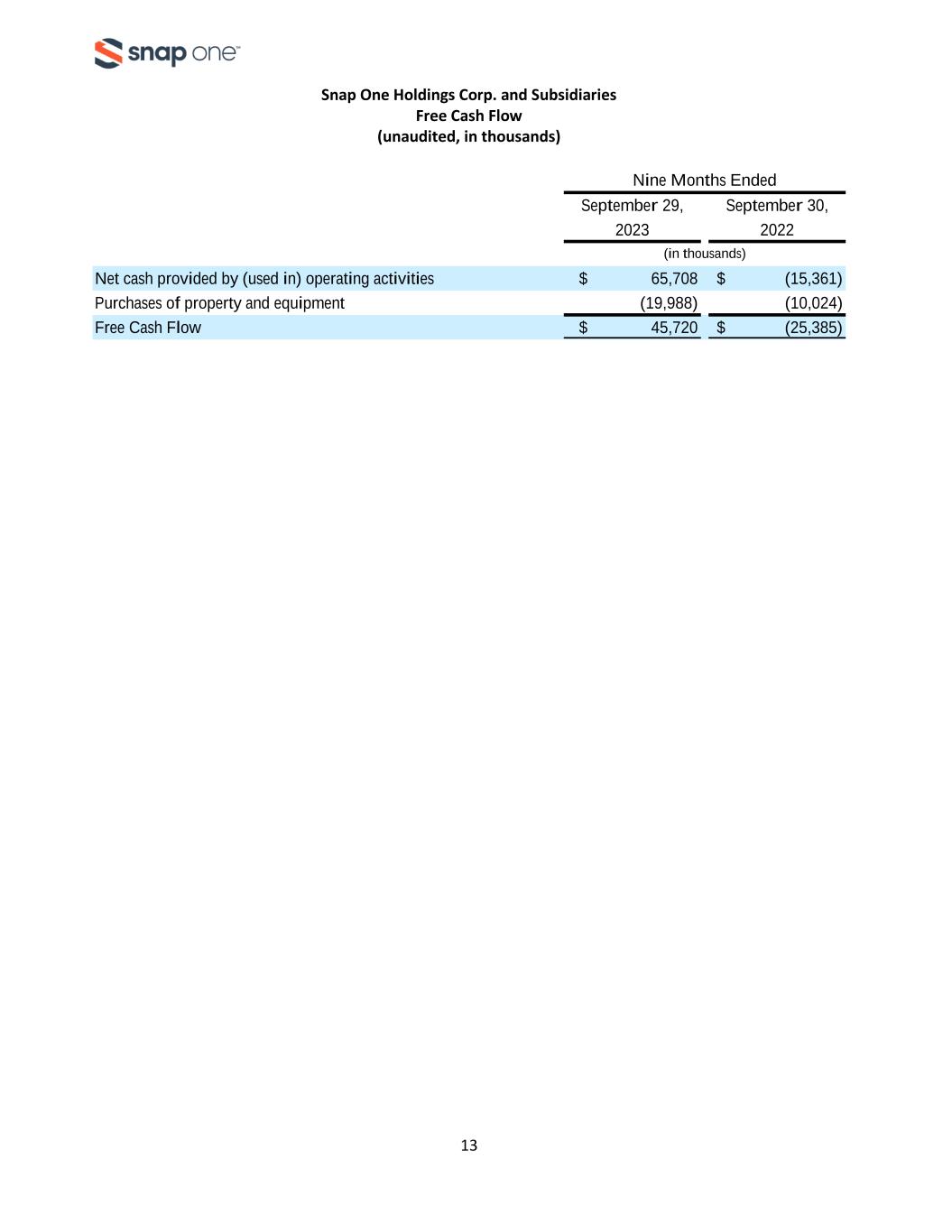 snap one™

Snap One Holdings Corp. and Subsidiaries
Free Cash Flow
(unaudited, in thousands)

| | Nine Months Ended | |
|---|---|---|
| | September 29, 2023 | September 30, 2022 |
| | (in thousands) | |
| Net cash provided by (used in) operating activities | \$ 65,708 | \$ (15,361) |
| Purchases of property and equipment | (19,988) | (10,024) |
| Free Cash Flow | \$ 45,720 | \$ (25,385) |

13